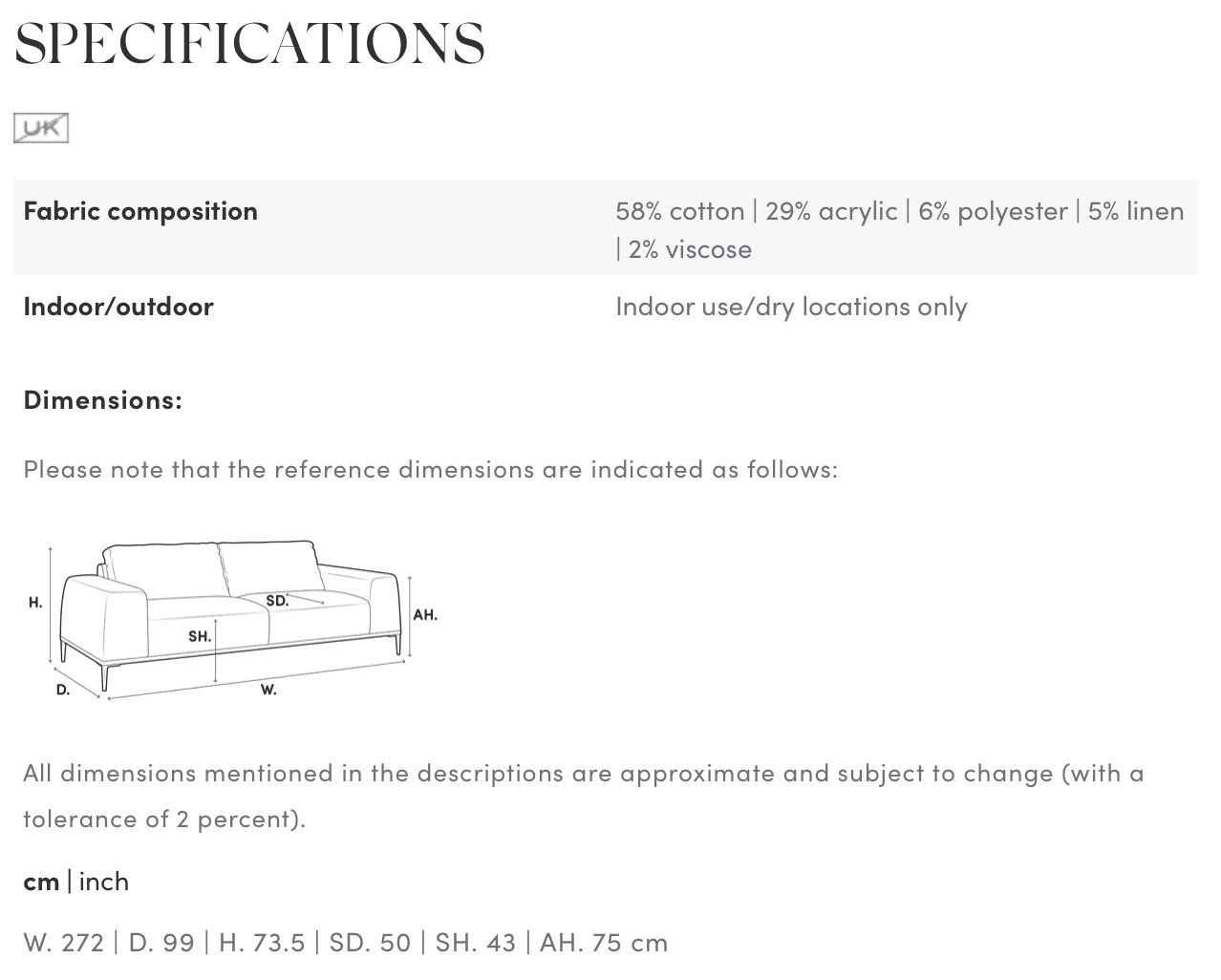 SPECIFICATIONS

UK

| Fabric composition | 58% cotton \| 29% acrylic \| 6% polyester \| 5% linen \| 2% viscose |
|---|---|
| Indoor/outdoor | Indoor use/dry locations only |

Dimensions:

Please note that the reference dimensions are indicated as follows:

H.
SD.
AH.
SH.
D.
W.

All dimensions mentioned in the descriptions are approximate and subject to change (with a tolerance of 2 percent).

cm | inch

W. 272 | D. 99 | H. 73.5 | SD. 50 | SH. 43 | AH. 75 cm